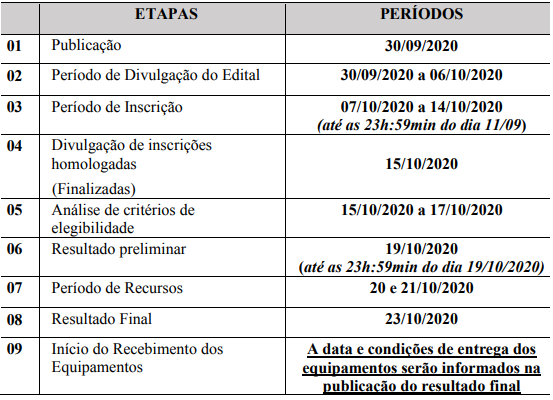 |  | ETAPAS | PERÍODOS |
|---|---|---|
| 01 | Publicação | 30/09/2020 |
| 02 | Período de Divulgação do Edital | 30/09/2020 a 06/10/2020 |
| 03 | Período de Inscrição | 07/10/2020 a 14/10/2020 (até as 23h:59min do dia 11/09) |
| 04 | Divulgação de inscrições homologadas (Finalizadas) | 15/10/2020 |
| 05 | Análise de critérios de elegibilidade | 15/10/2020 a 17/10/2020 |
| 06 | Resultado preliminar | 19/10/2020 (até as 23h:59min do dia 19/10/2020) |
| 07 | Período de Recursos | 20 e 21/10/2020 |
| 08 | Resultado Final | 23/10/2020 |
| 09 | Início do Recebimento dos Equipamentos | A data e condições de entrega dos equipamentos serão informados na publicação do resultado final |